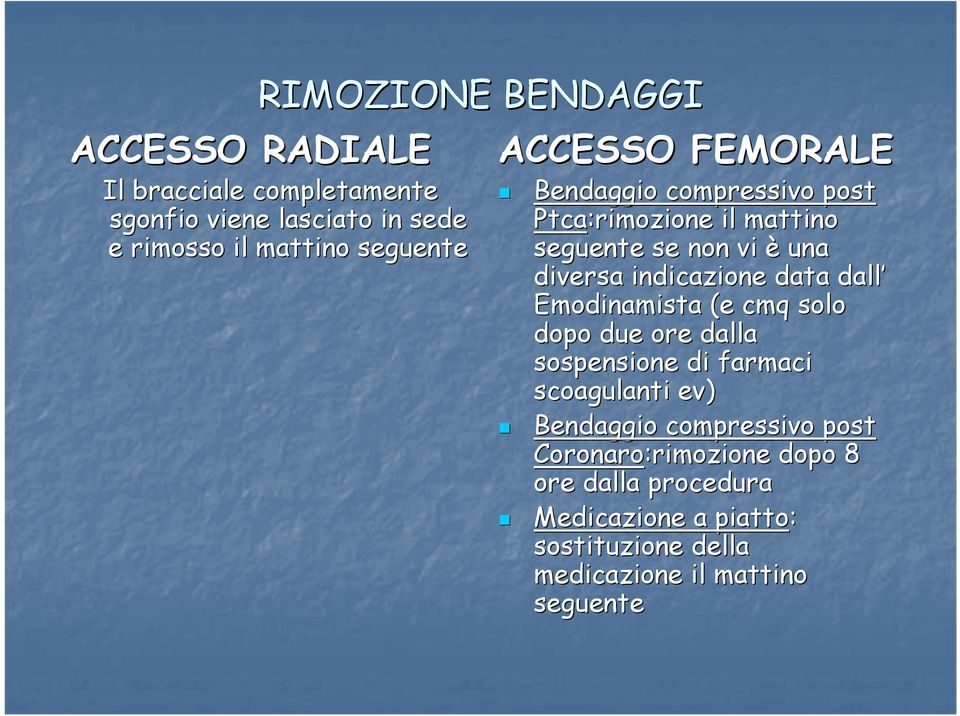 RIMOZIONE BENDAGGI

ACCESSO RADIALE

Il bracciale completamente sgonfio viene lasciato in sede e rimosso il mattino seguente

ACCESSO FEMORALE

- Bendaggio compressivo post Ptca:rimozione il mattino seguente se non vi è una diversa indicazione data dall' Emodinamista (e cmq solo dopo due ore dalla sospensione di farmaci scoagulanti ev)
- Bendaggio compressivo post Coronaro:rimozione dopo 8 ore dalla procedura
- Medicazione a piatto: sostituzione della medicazione il mattino seguente